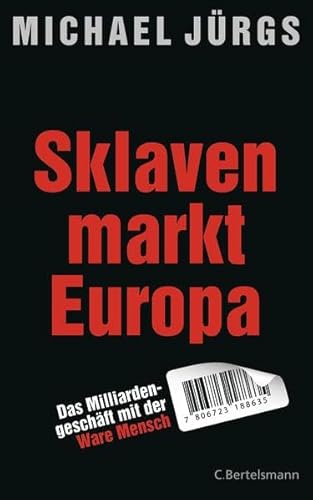 MICHAEL JÜRGS

Sklaven
markt
Europa

Das Milliardengeschäft mit der Ware Mensch

7 806723 188635

C.Bertelsmann